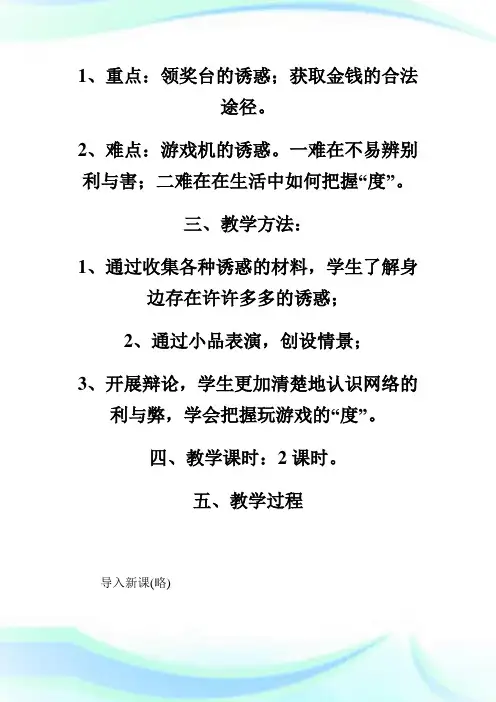 1、重点：领奖台的诱惑；获取金钱的合法途径。

2、难点：游戏机的诱惑。一难在不易辨别利与害；二难在在生活中如何把握“度”。

三、教学方法：

1、通过收集各种诱惑的材料，学生了解身边存在许许多多的诱惑；

2、通过小品表演，创设情景；

3、开展辩论，学生更加清楚地认识网络的利与弊，学会把握玩游戏的“度”。

四、教学课时：2 课时。

五、教学过程

导入新课(略)